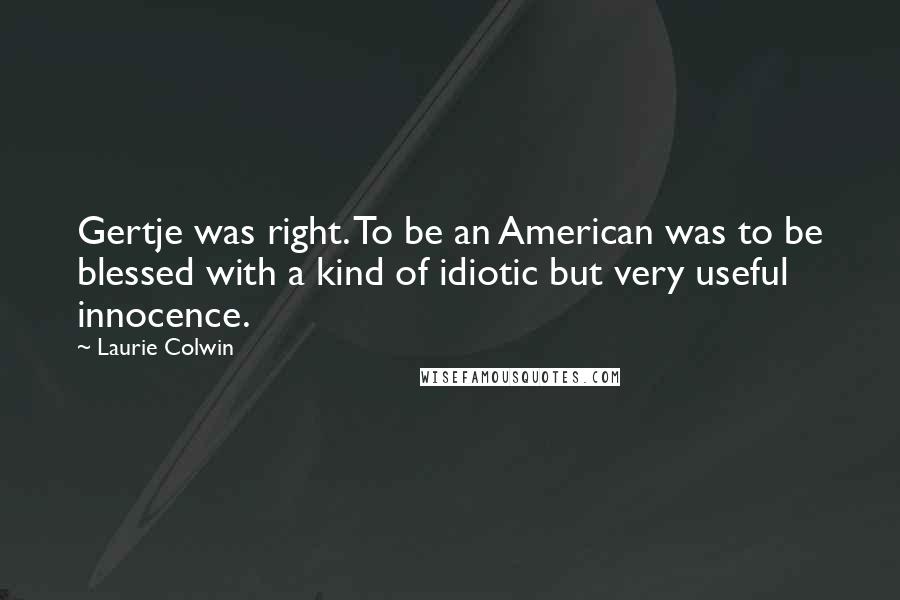 Gertje was right. To be an American was to be blessed with a kind of idiotic but very useful innocence.

~ Laurie Colwin

WISEFAMOUSQUOTES.COM